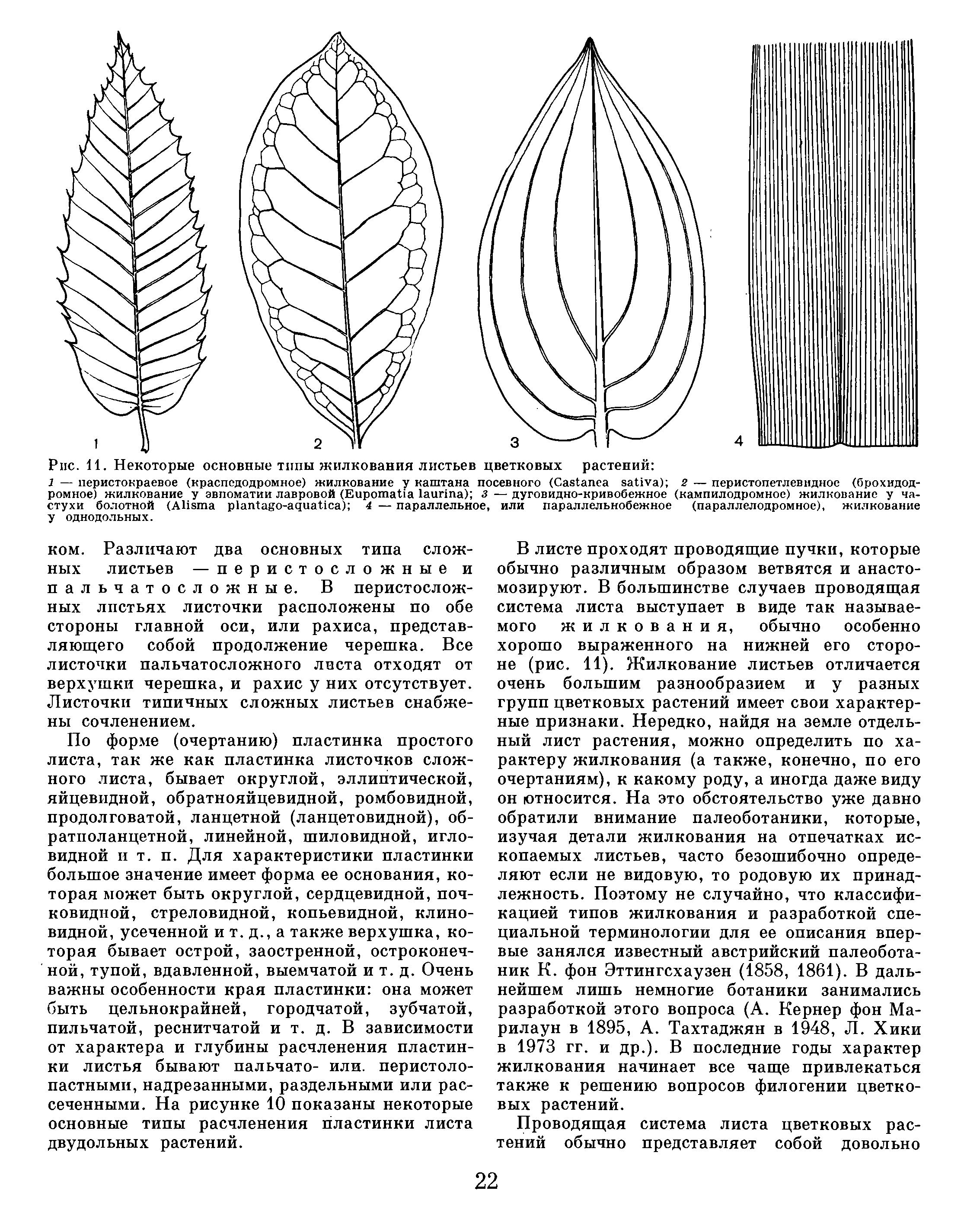 1

2

3

4

Рис. 11. Некоторые основные типы жилкования листьев цветковых растений:

1 — перистокраевое (краспедодромное) жилкование у каштана посевного (Castanea sativa); 2 — перистопетлевидное (брохидодромное) жилкование у эвпоматии лавровой (Eupomatia laurina); 3 — дуговидно-кривобежное (кампилодромное) жилкование у частухи болотной (Alisma plantago-aquatica); 4 — параллельное, или параллельнобежное (параллелодромное), жилкование у однодольных.

ком. Различают два основных типа сложных листьев — перистосложные и пальчатосложные. В перистосложных листьях листочки расположены по обе стороны главной оси, или рахиса, представляющего собой продолжение черешка. Все листочки пальчатосложного листа отходят от верхушки черешка, и рахис у них отсутствует. Листочки типичных сложных листьев снабжены сочленением.

По форме (очертанию) пластинка простого листа, так же как пластинка листочков сложного листа, бывает округлой, эллиптической, яйцевидной, обратнояйцевидной, ромбовидной, продолговатой, ланцетной (ланцетовидной), обратноланцетной, линейной, шиловидной, игловидной и т. п. Для характеристики пластинки большое значение имеет форма ее основания, которая может быть округлой, сердцевидной, почковидной, стреловидной, копьевидной, клиновидной, усеченной и т. д., а также верхушка, которая бывает острой, заостренной, остроконечной, тупой, вдавленной, выемчатой и т. д. Очень важны особенности края пластинки: она может быть цельнокрайней, городчатой, зубчатой, пильчатой, реснитчатой и т. д. В зависимости от характера и глубины расчленения пластинки листья бывают пальчато- или перистолопастными, надрезанными, раздельными или рассеченными. На рисунке 10 показаны некоторые основные типы расчленения пластинки листа двудольных растений.

В листе проходят проводящие пучки, которые обычно различным образом ветвятся и анастомозируют. В большинстве случаев проводящая система листа выступает в виде так называемого жилкования, обычно особенно хорошо выраженного на нижней его стороне (рис. 11). Жилкование листьев отличается очень большим разнообразием и у разных групп цветковых растений имеет свои характерные признаки. Нередко, найдя на земле отдельный лист растения, можно определить по характеру жилкования (а также, конечно, по его очертаниям), к какому роду, а иногда даже виду он относится. На это обстоятельство уже давно обратили внимание палеоботаники, которые, изучая детали жилкования на отпечатках ископаемых листьев, часто безошибочно определяют если не видовую, то родовую их принадлежность. Поэтому не случайно, что классификацией типов жилкования и разработкой специальной терминологии для ее описания впервые занялся известный австрийский палеоботаник К. фон Эттингсхаузен (1858, 1861). В дальнейшем лишь немногие ботаники занимались разработкой этого вопроса (А. Кернер фон Марилаун в 1895, А. Тахтаджян в 1948, Л. Хики в 1973 гг. и др.). В последние годы характер жилкования начинает все чаще привлекаться также к решению вопросов филогении цветковых растений.

Проводящая система листа цветковых растений обычно представляет собой довольно

22